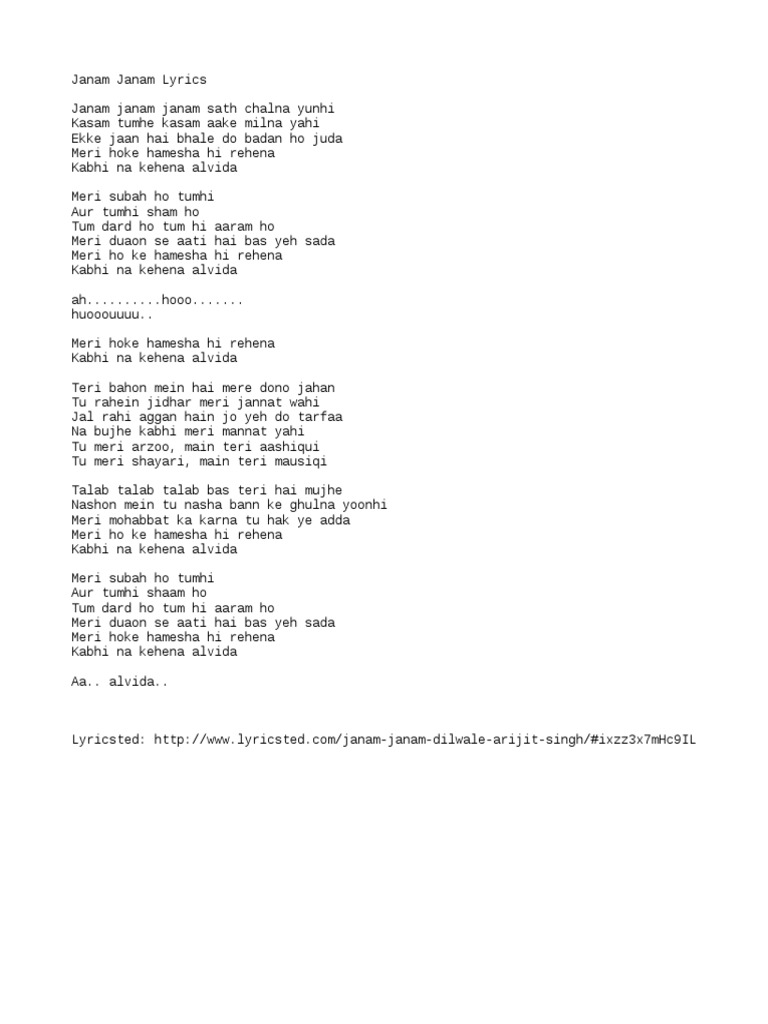 Janam Janam Lyrics

Janam janam janam sath chalna yunhi
Kasam tumhe kasam aake milna yahi
Ekke jaan hai bhale do badan ho juda
Meri hoke hamesha hi rehena
Kabhi na kehena alvida

Meri subah ho tumhi
Aur tumhi sham ho
Tum dard ho tum hi aaram ho
Meri duaon se aati hai bas yeh sada
Meri ho ke hamesha hi rehena
Kabhi na kehena alvida

ah..........hooo.......
huooouuuu..

Meri hoke hamesha hi rehena
Kabhi na kehena alvida

Teri bahon mein hai mere dono jahan
Tu rahein jidhar meri jannat wahi
Jal rahi aggan hain jo yeh do tarfaa
Na bujhe kabhi meri mannat yahi
Tu meri arzoo, main teri aashiqui
Tu meri shayari, main teri mausiqi

Talab talab talab bas teri hai mujhe
Nashon mein tu nasha bann ke ghulna yoonhi
Meri mohabbat ka karna tu hak ye adda
Meri ho ke hamesha hi rehena
Kabhi na kehena alvida

Meri subah ho tumhi
Aur tumhi shaam ho
Tum dard ho tum hi aaram ho
Meri duaon se aati hai bas yeh sada
Meri hoke hamesha hi rehena
Kabhi na kehena alvida

Aa.. alvida..

Lyricsted: http://www.lyricsted.com/janam-janam-dilwale-arijit-singh/#ixzz3x7mHc9IL